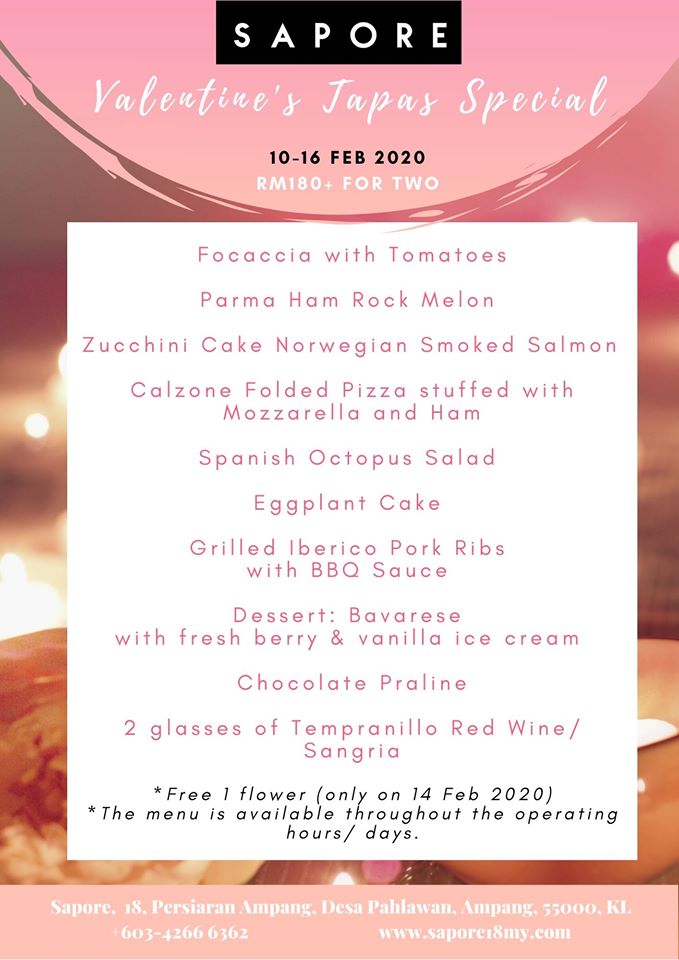 SAPORE

Valentine's Tapas Special

10-16 FEB 2020
RM180+ FOR TWO

Focaccia with Tomatoes

Parma Ham Rock Melon

Zucchini Cake Norwegian Smoked Salmon

Calzone Folded Pizza stuffed with Mozzarella and Ham

Spanish Octopus Salad

Eggplant Cake

Grilled Iberico Pork Ribs with BBQ Sauce

Dessert: Bavarese with fresh berry & vanilla ice cream

Chocolate Praline

2 glasses of Tempranillo Red Wine/ Sangria

*Free 1 flower (only on 14 Feb 2020)
*The menu is available throughout the operating hours/ days.

Sapore, 18, Persiaran Ampang, Desa Pahlawan, Ampang, 55000, KL
+603-4266 6362 www.sapore18my.com